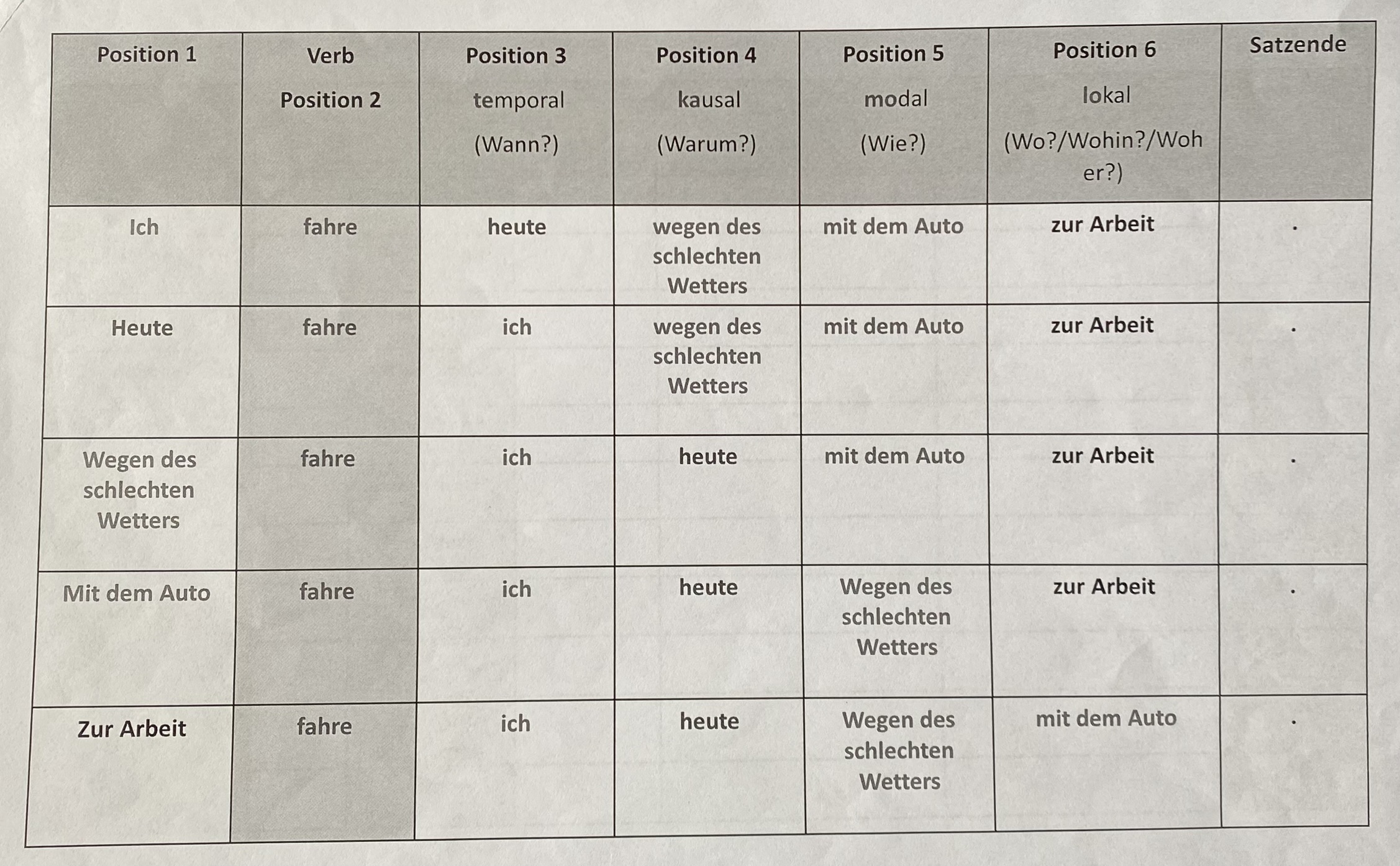 | Position 1 | Verb Position 2 | Position 3 temporal (Wann?) | Position 4 kausal (Warum?) | Position 5 modal (Wie?) | Position 6 lokal (Wo?/Wohin?/Woher?) | Satzende |
|---|---|---|---|---|---|---|
| Ich | fahre | heute | wegen des schlechten Wetters | mit dem Auto | zur Arbeit | . |
| Heute | fahre | ich | wegen des schlechten Wetters | mit dem Auto | zur Arbeit | . |
| Wegen des schlechten Wetters | fahre | ich | heute | mit dem Auto | zur Arbeit | . |
| Mit dem Auto | fahre | ich | heute | Wegen des schlechten Wetters | zur Arbeit | . |
| Zur Arbeit | fahre | ich | heute | Wegen des schlechten Wetters | mit dem Auto | . |